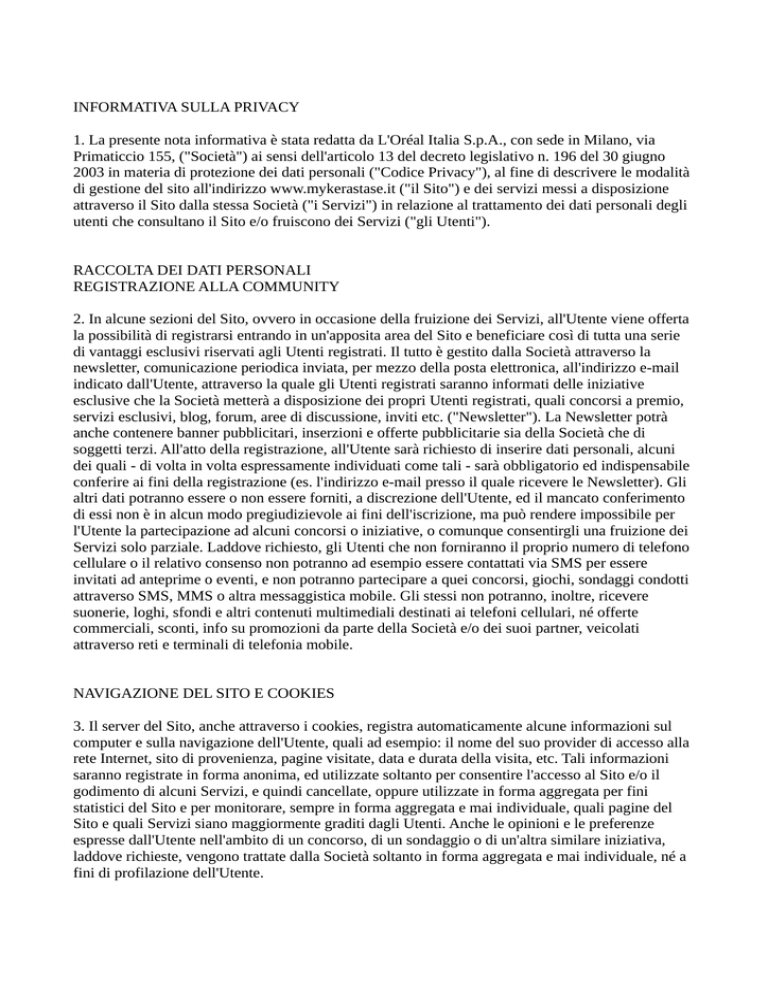 INFORMATIVA SULLA PRIVACY

1. La presente nota informativa è stata redatta da L'Oréal Italia S.p.A., con sede in Milano, via Primaticcio 155, ("Società") ai sensi dell'articolo 13 del decreto legislativo n. 196 del 30 giugno 2003 in materia di protezione dei dati personali ("Codice Privacy"), al fine di descrivere le modalità di gestione del sito all'indirizzo www.mykerastase.it ("il Sito") e dei servizi messi a disposizione attraverso il Sito dalla stessa Società ("i Servizi") in relazione al trattamento dei dati personali degli utenti che consultano il Sito e/o fruiscono dei Servizi ("gli Utenti").

RACCOLTA DEI DATI PERSONALI
REGISTRAZIONE ALLA COMMUNITY

2. In alcune sezioni del Sito, ovvero in occasione della fruizione dei Servizi, all'Utente viene offerta la possibilità di registrarsi entrando in un'apposita area del Sito e beneficiare così di tutta una serie di vantaggi esclusivi riservati agli Utenti registrati. Il tutto è gestito dalla Società attraverso la newsletter, comunicazione periodica inviata, per mezzo della posta elettronica, all'indirizzo e-mail indicato dall'Utente, attraverso la quale gli Utenti registrati saranno informati delle iniziative esclusive che la Società metterà a disposizione dei propri Utenti registrati, quali concorsi a premio, servizi esclusivi, blog, forum, aree di discussione, inviti etc. ("Newsletter"). La Newsletter potrà anche contenere banner pubblicitari, inserzioni e offerte pubblicitarie sia della Società che di soggetti terzi. All'atto della registrazione, all'Utente sarà richiesto di inserire dati personali, alcuni dei quali - di volta in volta espressamente individuati come tali - sarà obbligatorio ed indispensabile conferire ai fini della registrazione (es. l'indirizzo e-mail presso il quale ricevere le Newsletter). Gli altri dati potranno essere o non essere forniti, a discrezione dell'Utente, ed il mancato conferimento di essi non è in alcun modo pregiudizievole ai fini dell'iscrizione, ma può rendere impossibile per l'Utente la partecipazione ad alcuni concorsi o iniziative, o comunque consentirgli una fruizione dei Servizi solo parziale. Laddove richiesto, gli Utenti che non forniranno il proprio numero di telefono cellulare o il relativo consenso non potranno ad esempio essere contattati via SMS per essere invitati ad anteprime o eventi, e non potranno partecipare a quei concorsi, giochi, sondaggi condotti attraverso SMS, MMS o altra messaggistica mobile. Gli stessi non potranno, inoltre, ricevere suonerie, loghi, sfondi e altri contenuti multimediali destinati ai telefoni cellulari, né offerte commerciali, sconti, info su promozioni da parte della Società e/o dei suoi partner, veicolati attraverso reti e terminali di telefonia mobile.

NAVIGAZIONE DEL SITO E COOKIES

3. Il server del Sito, anche attraverso i cookies, registra automaticamente alcune informazioni sul computer e sulla navigazione dell'Utente, quali ad esempio: il nome del suo provider di accesso alla rete Internet, sito di provenienza, pagine visitate, data e durata della visita, etc. Tali informazioni saranno registrate in forma anonima, ed utilizzate soltanto per consentire l'accesso al Sito e/o il godimento di alcuni Servizi, e quindi cancellate, oppure utilizzate in forma aggregata per fini statistici del Sito e per monitorare, sempre in forma aggregata e mai individuale, quali pagine del Sito e quali Servizi siano maggiormente graditi dagli Utenti. Anche le opinioni e le preferenze espresse dall'Utente nell'ambito di un concorso, di un sondaggio o di un'altra similare iniziativa, laddove richieste, vengono trattate dalla Società soltanto in forma aggregata e mai individuale, né a fini di profilazione dell'Utente.